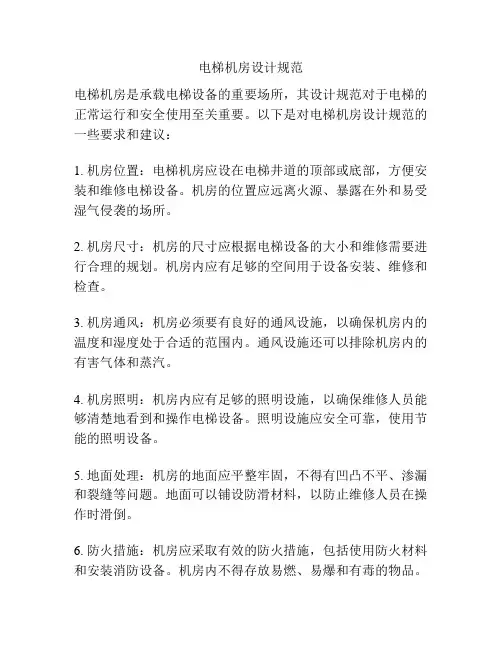 电梯机房设计规范

电梯机房是承载电梯设备的重要场所，其设计规范对于电梯的正常运行和安全使用至关重要。以下是对电梯机房设计规范的一些要求和建议：

1. 机房位置：电梯机房应设在电梯井道的顶部或底部，方便安装和维修电梯设备。机房的位置应远离火源、暴露在外和易受湿气侵袭的场所。

2. 机房尺寸：机房的尺寸应根据电梯设备的大小和维修需要进行合理的规划。机房内应有足够的空间用于设备安装、维修和检查。

3. 机房通风：机房必须要有良好的通风设施，以确保机房内的温度和湿度处于合适的范围内。通风设施还可以排除机房内的有害气体和蒸汽。

4. 机房照明：机房内应有足够的照明设施，以确保维修人员能够清楚地看到和操作电梯设备。照明设施应安全可靠，使用节能的照明设备。

5. 地面处理：机房的地面应平整牢固，不得有凹凸不平、渗漏和裂缝等问题。地面可以铺设防滑材料，以防止维修人员在操作时滑倒。

6. 防火措施：机房应采取有效的防火措施，包括使用防火材料和安装消防设备。机房内不得存放易燃、易爆和有毒的物品。